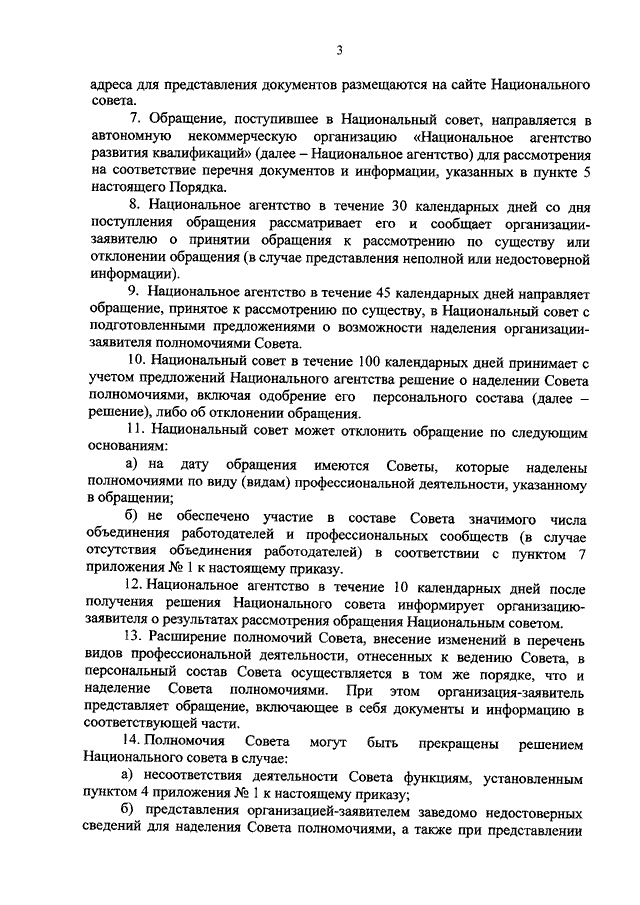 3

адреса для представления документов размещаются на сайте Национального совета.

7. Обращение, поступившее в Национальный совет, направляется в автономную некоммерческую организацию «Национальное агентство развития квалификаций» (далее – Национальное агентство) для рассмотрения на соответствие перечня документов и информации, указанных в пункте 5 настоящего Порядка.

8. Национальное агентство в течение 30 календарных дней со дня поступления обращения рассматривает его и сообщает организации-заявителю о принятии обращения к рассмотрению по существу или отклонении обращения (в случае представления неполной или недостоверной информации).

9. Национальное агентство в течение 45 календарных дней направляет обращение, принятое к рассмотрению по существу, в Национальный совет с подготовленными предложениями о возможности наделения организации-заявителя полномочиями Совета.

10. Национальный совет в течение 100 календарных дней принимает с учетом предложений Национального агентства решение о наделении Совета полномочиями, включая одобрение его персонального состава (далее – решение), либо об отклонении обращения.

11. Национальный совет может отклонить обращение по следующим основаниям:

а) на дату обращения имеются Советы, которые наделены полномочиями по виду (видам) профессиональной деятельности, указанному в обращении;

б) не обеспечено участие в составе Совета значимого числа объединения работодателей и профессиональных сообществ (в случае отсутствия объединения работодателей) в соответствии с пунктом 7 приложения № 1 к настоящему приказу.

12. Национальное агентство в течение 10 календарных дней после получения решения Национального совета информирует организацию-заявителя о результатах рассмотрения обращения Национальным советом.

13. Расширение полномочий Совета, внесение изменений в перечень видов профессиональной деятельности, отнесенных к ведению Совета, в персональный состав Совета осуществляется в том же порядке, что и наделение Совета полномочиями. При этом организация-заявитель представляет обращение, включающее в себя документы и информацию в соответствующей части.

14. Полномочия Совета могут быть прекращены решением Национального совета в случае:

а) несоответствия деятельности Совета функциям, установленным пунктом 4 приложения № 1 к настоящему приказу;

б) представления организацией-заявителем заведомо недостоверных сведений для наделения Совета полномочиями, а также при представлении